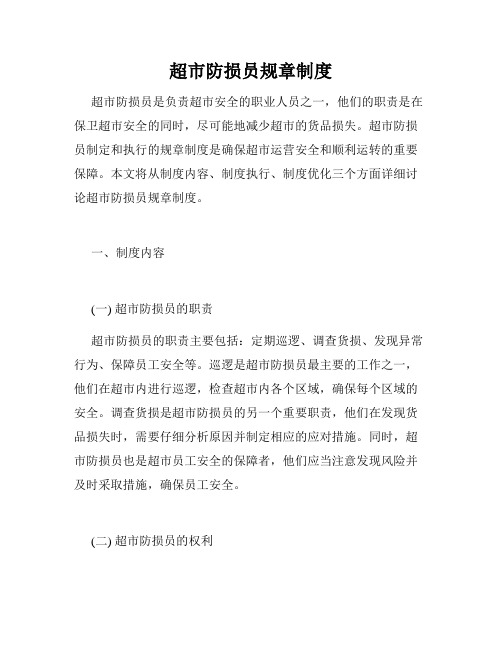 超市防损员规章制度

超市防损员是负责超市安全的职业人员之一，他们的职责是在保卫超市安全的同时，尽可能地减少超市的货品损失。超市防损员制定和执行的规章制度是确保超市运营安全和顺利运转的重要保障。本文将从制度内容、制度执行、制度优化三个方面详细讨论超市防损员规章制度。

一、制度内容

(一) 超市防损员的职责

超市防损员的职责主要包括：定期巡逻、调查货损、发现异常行为、保障员工安全等。巡逻是超市防损员最主要的工作之一，他们在超市内进行巡逻，检查超市内各个区域，确保每个区域的安全。调查货损是超市防损员的另一个重要职责，他们在发现货品损失时，需要仔细分析原因并制定相应的应对措施。同时，超市防损员也是超市员工安全的保障者，他们应当注意发现风险并及时采取措施，确保员工安全。

(二) 超市防损员的权利